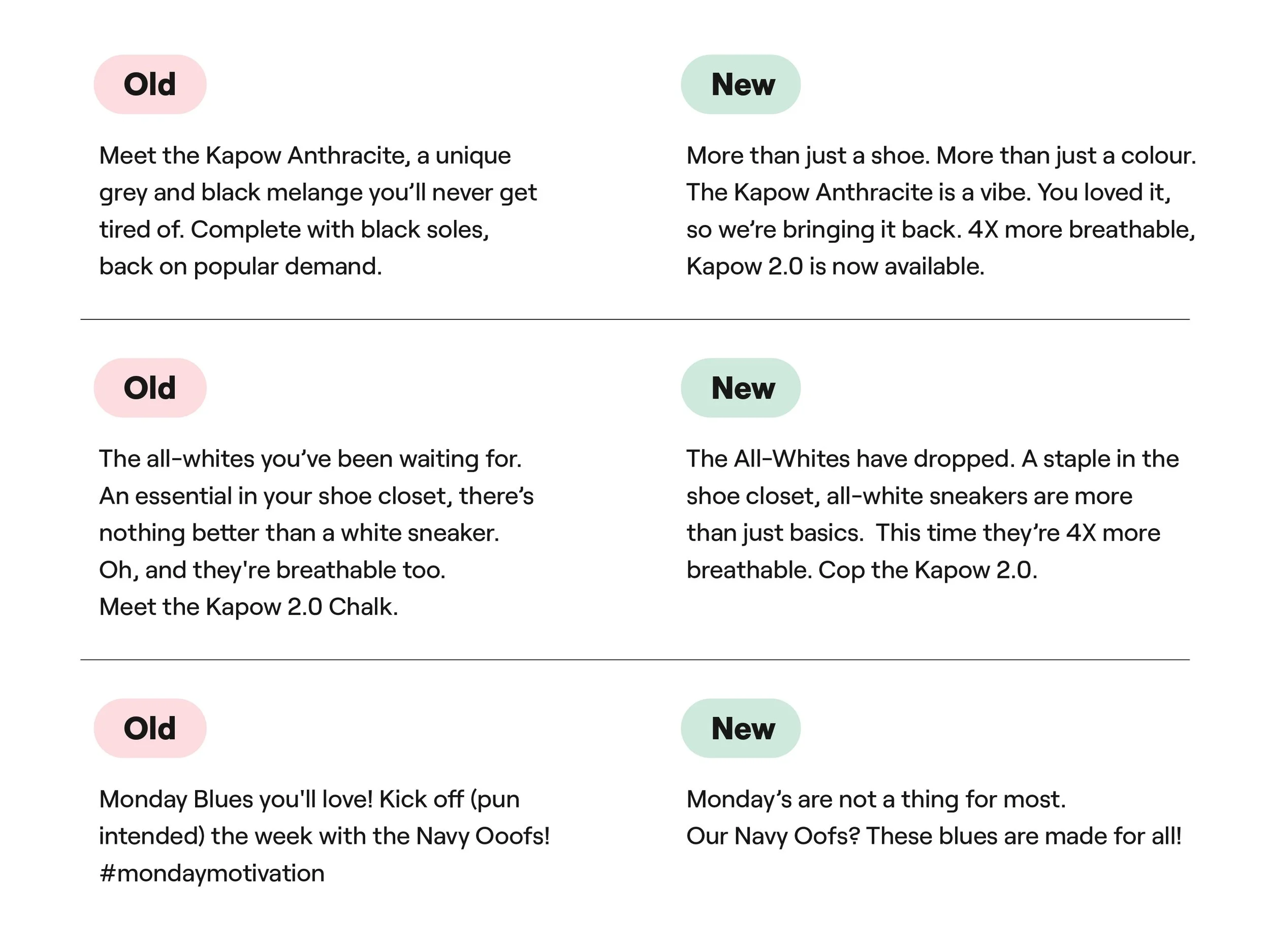 Old

Meet the Kapow Anthracite, a unique grey and black melange you'll never get tired of. Complete with black soles, back on popular demand.

New

More than just a shoe. More than just a colour. The Kapow Anthracite is a vibe. You loved it, so we're bringing it back. 4X more breathable, Kapow 2.0 is now available.

Old

The all-whites you've been waiting for. An essential in your shoe closet, there's nothing better than a white sneaker. Oh, and they're breathable too. Meet the Kapow 2.0 Chalk.

New

The All-Whites have dropped. A staple in the shoe closet, all-white sneakers are more than just basics. This time they're 4X more breathable. Cop the Kapow 2.0.

Old

Monday Blues you'll love! Kick off (pun intended) the week with the Navy Ooofs! #mondaymotivation

New

Monday's are not a thing for most. Our Navy Oofs? These blues are made for all!